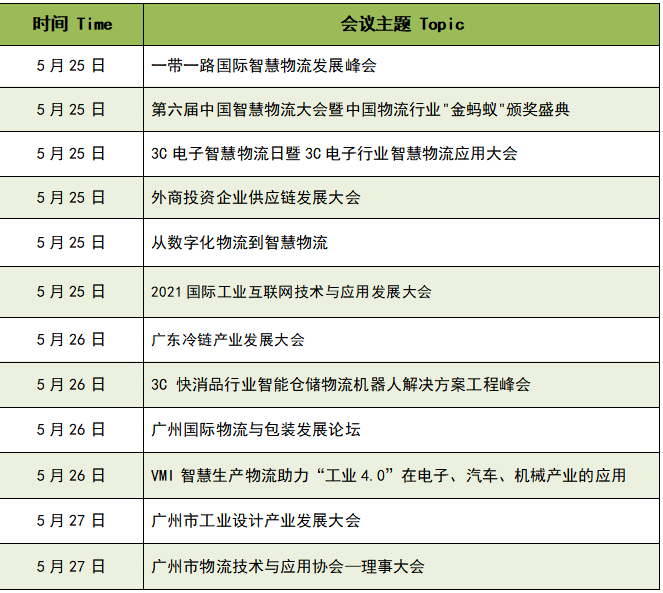 | 时间 Time | 会议主题 Topic |
|---|---|
| 5月25日 | 一带一路国际智慧物流发展峰会 |
| 5月25日 | 第六届中国智慧物流大会暨中国物流行业“金蚂蚁”颁奖盛典 |
| 5月25日 | 3C电子智慧物流日暨3C电子行业智慧物流应用大会 |
| 5月25日 | 外商投资企业供应链发展大会 |
| 5月25日 | 从数字化物流到智慧物流 |
| 5月25日 | 2021国际工业互联网技术与应用发展大会 |
| 5月26日 | 广东冷链产业发展大会 |
| 5月26日 | 3C 快消品行业智能仓储物流机器人解决方案工程峰会 |
| 5月26日 | 广州国际物流与包装发展论坛 |
| 5月26日 | VMI智慧生产物流助力“工业4.0”在电子、汽车、机械产业的应用 |
| 5月27日 | 广州市工业设计产业发展大会 |
| 5月27日 | 广州市物流技术与应用协会—理事大会 |